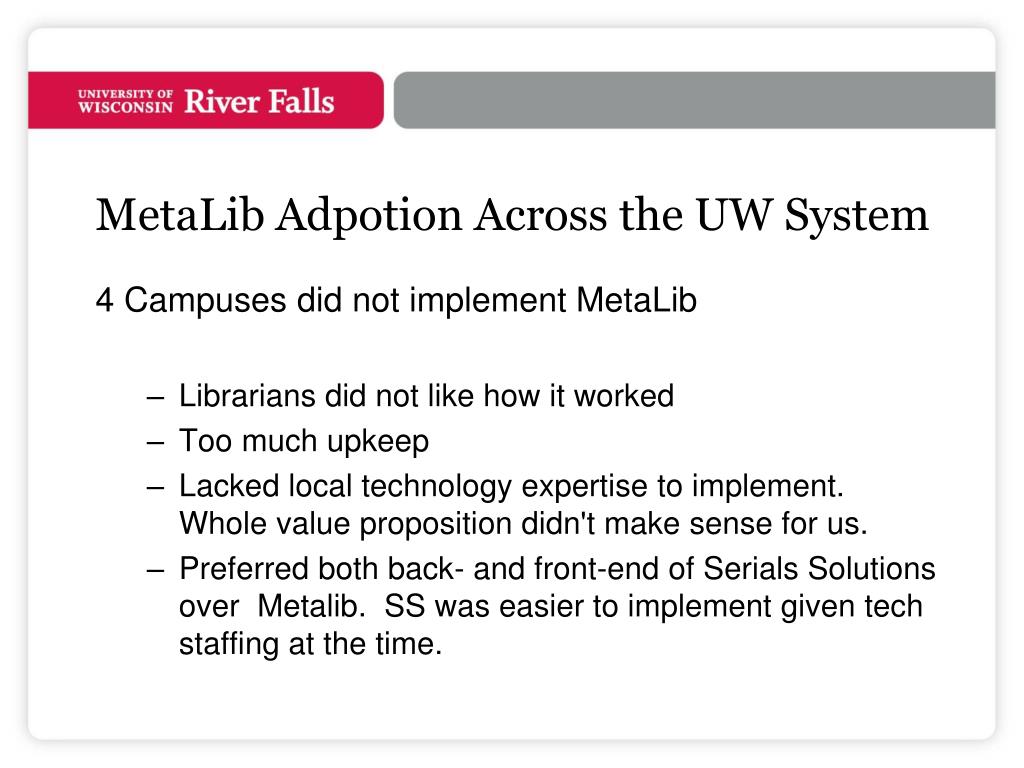 UNIVERSITY OF WISCONSIN River Falls

MetaLib Adpotion Across the UW System

4 Campuses did not implement MetaLib

– Librarians did not like how it worked
– Too much upkeep
– Lacked local technology expertise to implement. Whole value proposition didn't make sense for us.
– Preferred both back- and front-end of Serials Solutions over Metalib. SS was easier to implement given tech staffing at the time.